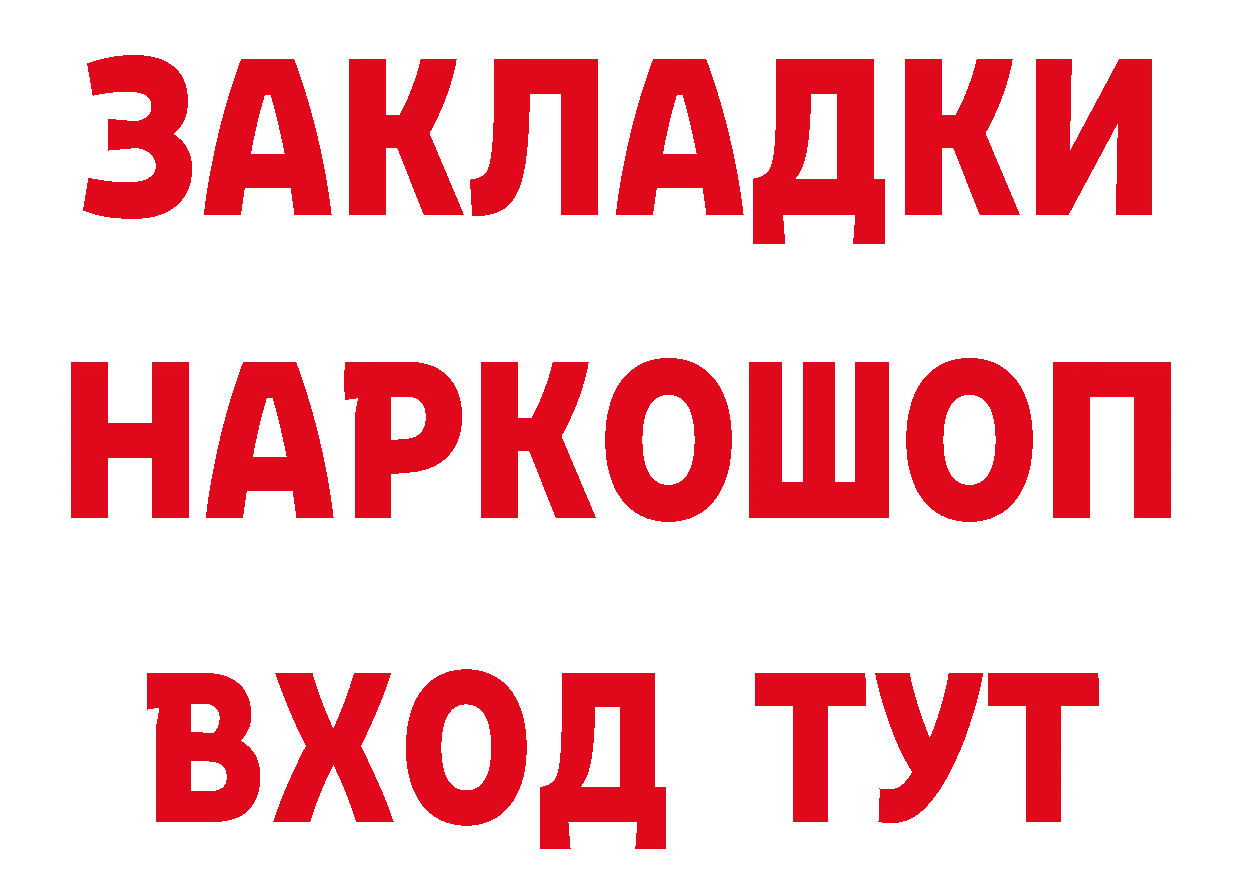 ЗАКЛАДКИ
НАРКОШОП
ВХОД ТУТ